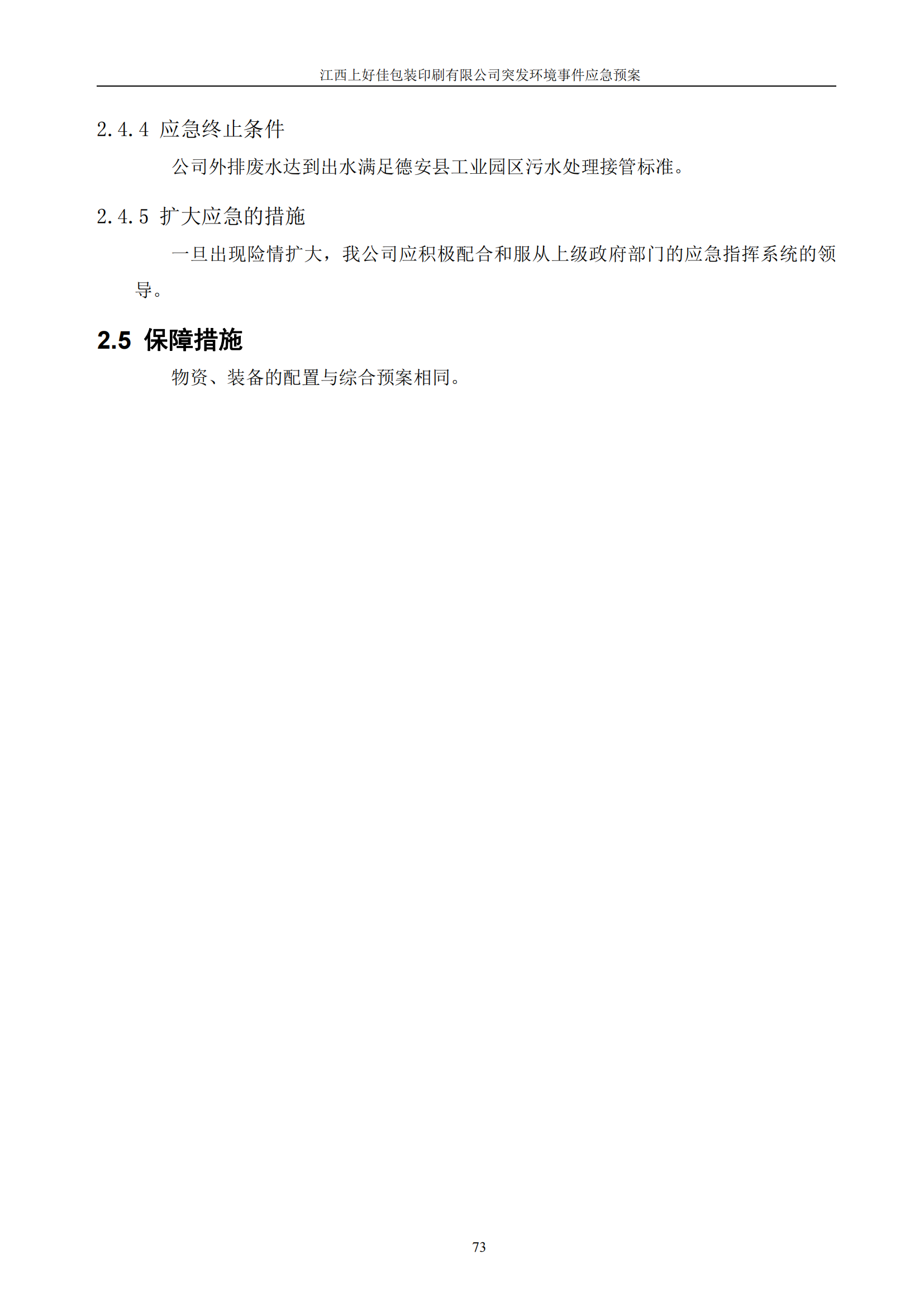 江西上好佳包装印刷有限公司突发环境事件应急预案

2.4.4 应急终止条件

公司外排废水达到出水满足德安县工业园区污水处理接管标准。

2.4.5 扩大应急的措施

一旦出现险情扩大，我公司应积极配合和服从上级政府部门的应急指挥系统的领导。

2.5 保障措施

物资、装备的配置与综合预案相同。

73